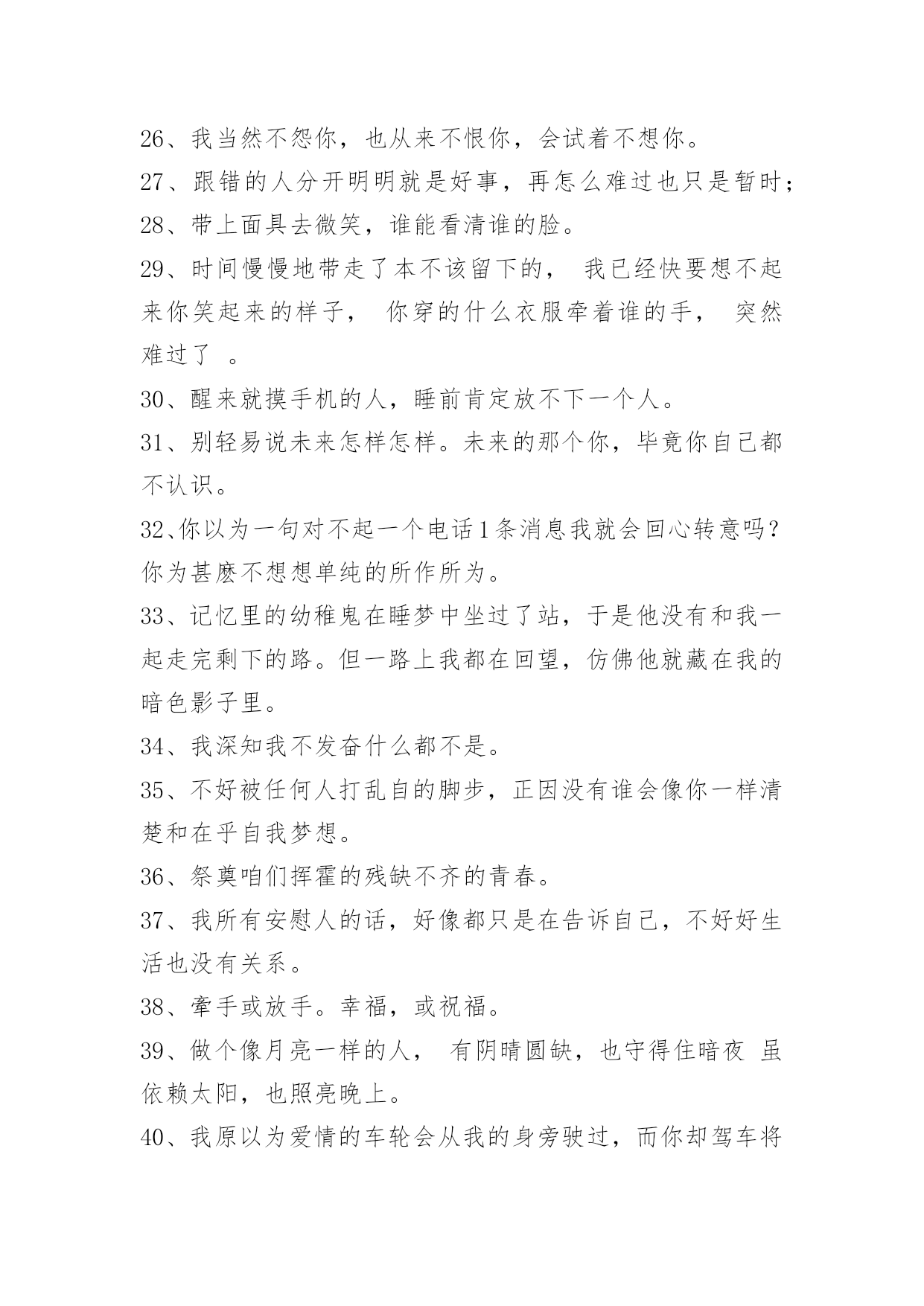 26、我当然不怨你，也从来不恨你，会试着不想你。

27、跟错的人分开明明就是好事，再怎么难过也只是暂时；

28、带上面具去微笑，谁能看清谁的脸。

29、时间慢慢地带走了本不该留下的， 我已经快要想不起来你笑起来的样子， 你穿的什么衣服牵着谁的手， 突然难过了 。

30、醒来就摸手机的人，睡前肯定放不下一个人。

31、别轻易说未来怎样怎样。未来的那个你，毕竟你自己都不认识。

32、你以为一句对不起一个电话1条消息我就会回心转意吗?你为甚麽不想想单纯的所作所为。

33、记忆里的幼稚鬼在睡梦中坐过了站，于是他没有和我一起走完剩下的路。但一路上我都在回望，仿佛他就藏在我的暗色影子里。

34、我深知我不发奋什么都不是。

35、不好被任何人打乱自的脚步，正因没有谁会像你一样清楚和在乎自我梦想。

36、祭奠咱们挥霍的残缺不齐的青春。

37、我所有安慰人的话，好像都只是在告诉自己，不好好生活也没有关系。

38、牵手或放手。幸福，或祝福。

39、做个像月亮一样的人， 有阴晴圆缺，也守得住暗夜 虽依赖太阳，也照亮晚上。

40、我原以为爱情的车轮会从我的身旁驶过，而你却驾车将